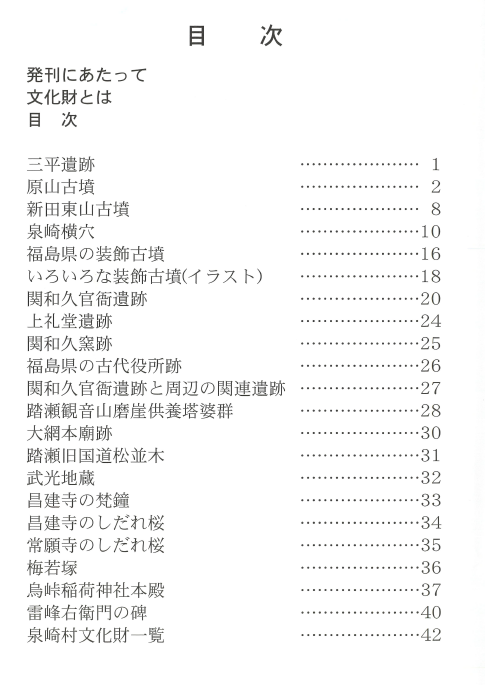 目　次

発刊にあたって
文化財とは
目　次

三平遺跡 ………………… 1
原山古墳 ………………… 2
新田東山古墳 ………………… 8
泉崎横穴 …………………10
福島県の装飾古墳 …………………16
いろいろな装飾古墳(イラスト) …………………18
関和久官衙遺跡 …………………20
上礼堂遺跡 …………………24
関和久窯跡 …………………25
福島県の古代役所跡 …………………26
関和久官衙遺跡と周辺の関連遺跡 …………………27
踏瀬観音山磨崖供養塔婆群 …………………28
大網本廟跡 …………………30
踏瀬旧国道松並木 …………………31
武光地蔵 …………………32
昌建寺の梵鐘 …………………33
昌建寺のしだれ桜 …………………34
常願寺のしだれ桜 …………………35
梅若塚 …………………36
烏峠稲荷神社本殿 …………………37
雷峰右衛門の碑 …………………40
泉崎村文化財一覧 …………………42